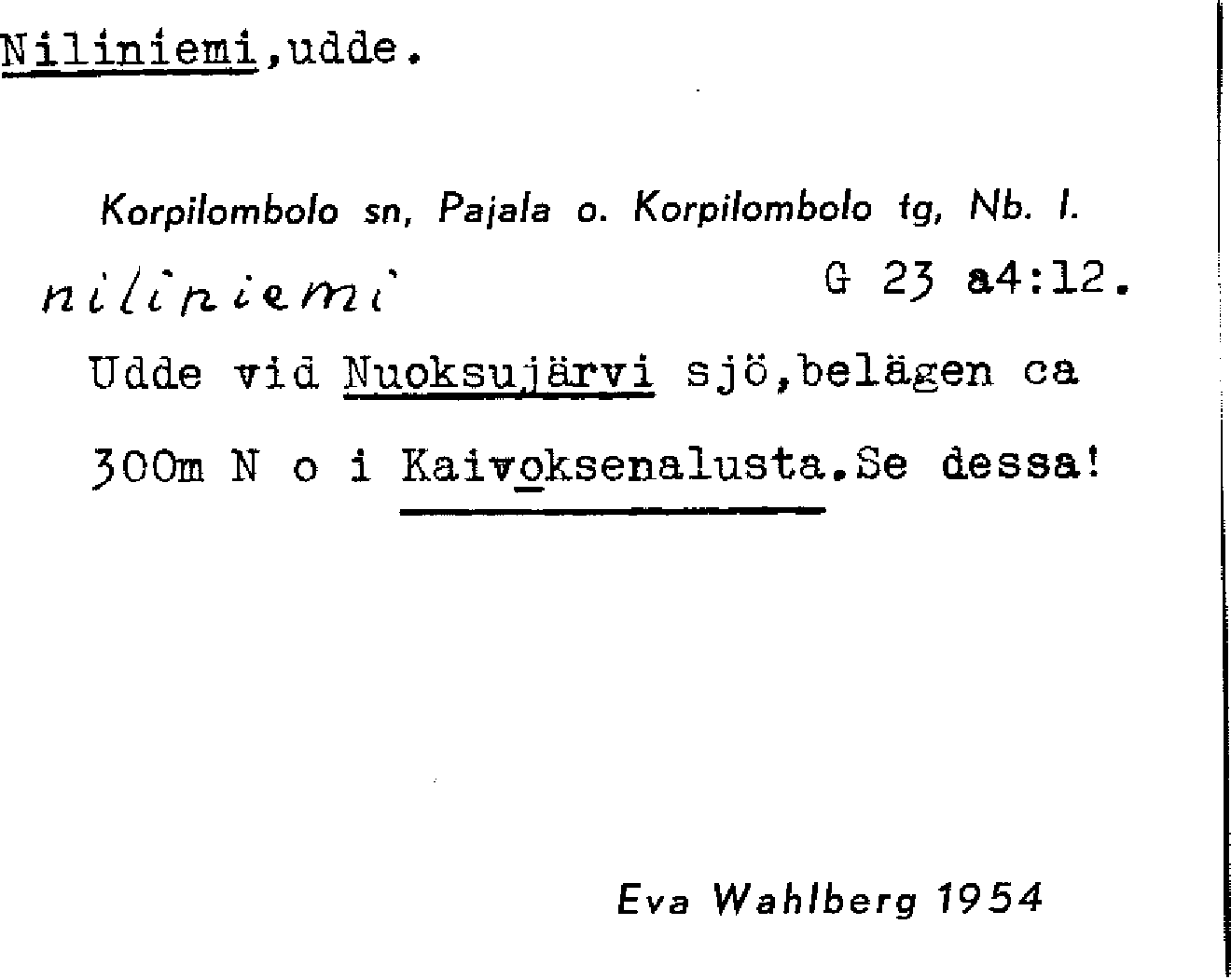 Niliniemi,udde.

Korpilombolo sn, Pajala o. Korpilombolo tg, Nb. l.

niliniemi

G 23 a4:12.

Udde vid Nuoksujärvi sjö,belägen ca 300m N o i Kaivoksenalusta.Se dessa!

Eva Wahlberg 1954